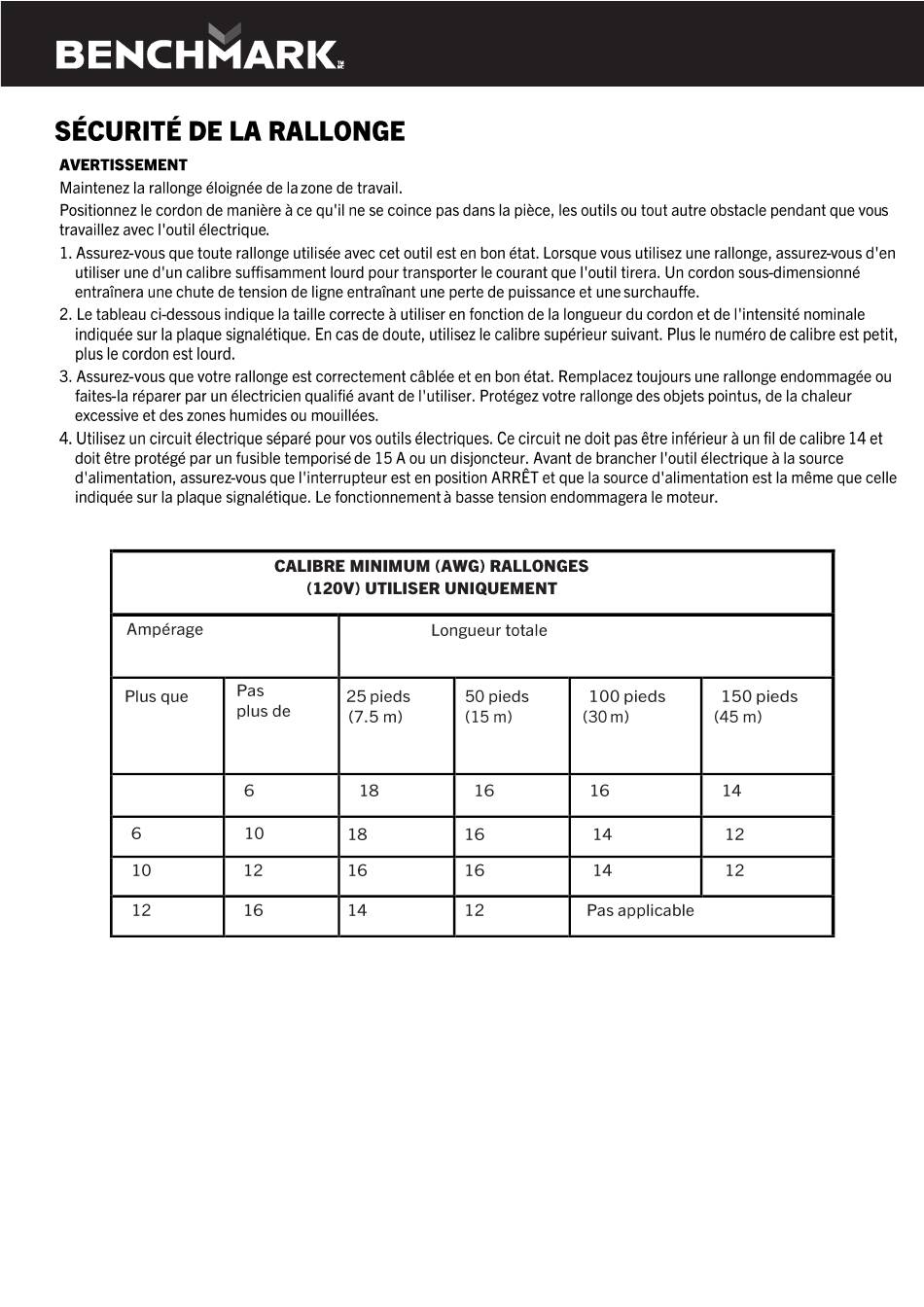 BENCHMARK

SÉCURITÉ DE LA RALLONGE

AVERTISSEMENT

Maintenez la rallonge éloignée de la zone de travail.

Positionnez le cordon de manière à ce qu'il ne se coince pas dans la pièce, les outils ou tout autre obstacle pendant que vous travaillez avec l'outil électrique.

1. Assurez-vous que toute rallonge utilisée avec cet outil est en bon état. Lorsque vous utilisez une rallonge, assurez-vous d'en utiliser une d'un calibre suffisamment lourd pour transporter le courant que l'outil tirera. Un cordon sous-dimensionné entraînera une chute de tension de ligne entraînant une perte de puissance et une surchauffe.

2. Le tableau ci-dessous indique la taille correcte à utiliser en fonction de la longueur du cordon et de l'intensité nominale indiquée sur la plaque signalétique. En cas de doute, utilisez le calibre supérieur suivant. Plus le numéro de calibre est petit, plus le cordon est lourd.

3. Assurez-vous que votre rallonge est correctement câblée et en bon état. Remplacez toujours une rallonge endommagée ou faites-la réparer par un électricien qualifié avant de l'utiliser. Protégez votre rallonge des objets pointus, de la chaleur excessive et des zones humides ou mouillées.

4. Utilisez un circuit électrique séparé pour vos outils électriques. Ce circuit ne doit pas être inférieur à un fil de calibre 14 et doit être protégé par un fusible temporisé de 15 A ou un disjoncteur. Avant de brancher l'outil électrique à la source d'alimentation, assurez-vous que l'interrupteur est en position ARRÊT et que la source d'alimentation est la même que celle indiquée sur la plaque signalétique. Le fonctionnement à basse tension endommagera le moteur.

CALIBRE MINIMUM (AWG) RALLONGES
(120V) UTILISER UNIQUEMENT

| Ampérage | | Longueur totale | | | |
|---|---|---|---|---|---|
| Plus que | Pas plus de | 25 pieds (7.5 m) | 50 pieds (15 m) | 100 pieds (30 m) | 150 pieds (45 m) |
| | 6 | 18 | 16 | 16 | 14 |
| 6 | 10 | 18 | 16 | 14 | 12 |
| 10 | 12 | 16 | 16 | 14 | 12 |
| 12 | 16 | 14 | 12 | Pas applicable | |